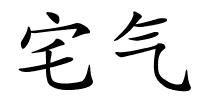 宅气